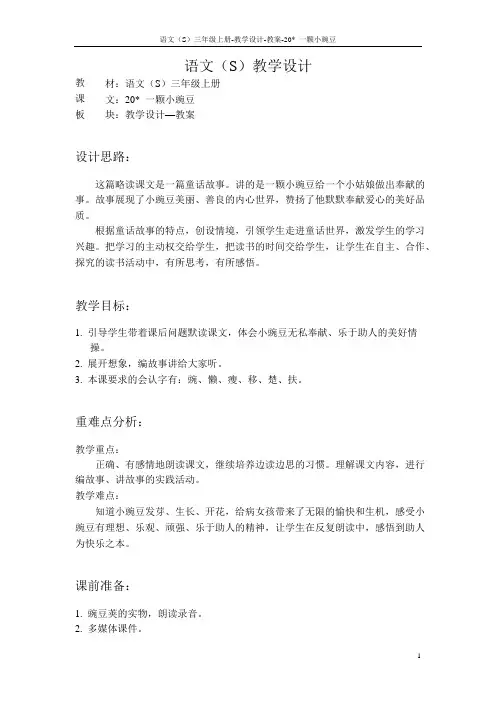 语文（S）三年级上册-教学设计-教案-20* 一颗小豌豆

语文（S）教学设计

教　材：语文（S）三年级上册
课　文：20* 一颗小豌豆
板　块：教学设计—教案

设计思路：

这篇略读课文是一篇童话故事。讲的是一颗小豌豆给一个小姑娘做出奉献的事。故事展现了小豌豆美丽、善良的内心世界，赞扬了他默默奉献爱心的美好品质。

根据童话故事的特点，创设情境，引领学生走进童话世界，激发学生的学习兴趣。把学习的主动权交给学生，把读书的时间交给学生，让学生在自主、合作、探究的读书活动中，有所思考，有所感悟。

教学目标：

1. 引导学生带着课后问题默读课文，体会小豌豆无私奉献、乐于助人的美好情操。
2. 展开想象，编故事讲给大家听。
3. 本课要求的会认字有：豌、懒、瘦、移、楚、扶。

重难点分析：

教学重点：
正确、有感情地朗读课文，继续培养边读边思的习惯。理解课文内容，进行编故事、讲故事的实践活动。
教学难点：
知道小豌豆发芽、生长、开花，给病女孩带来了无限的愉快和生机，感受小豌豆有理想、乐观、顽强、乐于助人的精神，让学生在反复朗读中，感悟到助人为快乐之本。

课前准备：

1. 豌豆荚的实物，朗读录音。
2. 多媒体课件。

1